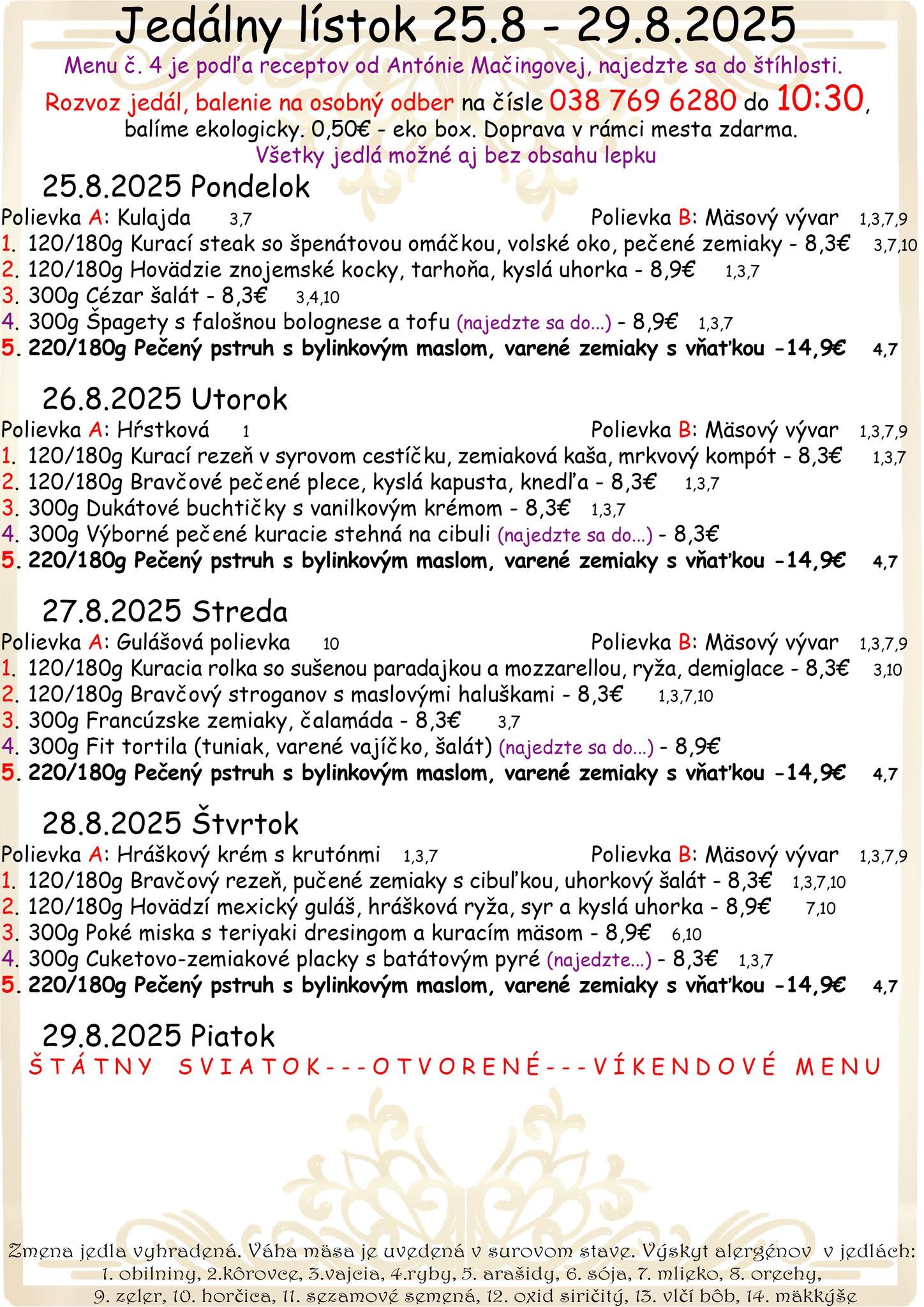 Jedálny lístok 25.8 - 29.8.2025

Menu č. 4 je podľa receptov od Antónie Mačingovej, najedzte sa do štíhlosti.

Rozvoz jedál, balenie na osobný odber na čísle 038 769 6280 do 10:30, balíme ekologicky. 0,50€ - eko box. Doprava v rámci mesta zdarma.

Všetky jedlá možné aj bez obsahu lepku

25.8.2025 Pondelok

Polievka A: Kulajda 3,7 Polievka B: Mäsový vývar 1,3,7,9
1. 120/180g Kurací steak so špenátovou omáčkou, volské oko, pečené zemiaky - 8,3€ 3,7,10
2. 120/180g Hovädzie znojemské kocky, tarhoňa, kyslá uhorka - 8,9€ 1,3,7
3. 300g Cézar šalát - 8,3€ 3,4,10
4. 300g Špagety s falošnou bolognese a tofu (najedzte sa do...) - 8,9€ 1,3,7
5. 220/180g Pečený pstruh s bylinkovým maslom, varené zemiaky s vňaťkou -14,9€ 4,7

26.8.2025 Utorok

Polievka A: Hŕstková 1 Polievka B: Mäsový vývar 1,3,7,9
1. 120/180g Kurací rezeň v syrovom cestíčku, zemiaková kaša, mrkvový kompót - 8,3€ 1,3,7
2. 120/180g Bravčové pečené plece, kyslá kapusta, knedľa - 8,3€ 1,3,7
3. 300g Dukátové buchtičky s vanilkovým krémom - 8,3€ 1,3,7
4. 300g Výborné pečené kuracie stehná na cibuli (najedzte sa do...) - 8,3€
5. 220/180g Pečený pstruh s bylinkovým maslom, varené zemiaky s vňaťkou -14,9€ 4,7

27.8.2025 Streda

Polievka A: Gulášová polievka 10 Polievka B: Mäsový vývar 1,3,7,9
1. 120/180g Kuracia rolka so sušenou paradajkou a mozzarellou, ryža, demiglace - 8,3€ 3,10
2. 120/180g Bravčový stroganov s maslovými haluškami - 8,3€ 1,3,7,10
3. 300g Francúzske zemiaky, čalamáda - 8,3€ 3,7
4. 300g Fit tortila (tuniak, varené vajíčko, šalát) (najedzte sa do...) - 8,9€
5. 220/180g Pečený pstruh s bylinkovým maslom, varené zemiaky s vňaťkou -14,9€ 4,7

28.8.2025 Štvrtok

Polievka A: Hráškový krém s krutónmi 1,3,7 Polievka B: Mäsový vývar 1,3,7,9
1. 120/180g Bravčový rezeň, pučené zemiaky s cibuľkou, uhorkový šalát - 8,3€ 1,3,7,10
2. 120/180g Hovädzí mexický guláš, hrášková ryža, syr a kyslá uhorka - 8,9€ 7,10
3. 300g Poké miska s teriyaki dresingom a kuracím mäsom - 8,9€ 6,10
4. 300g Cuketovo-zemiakové placky s batátovým pyré (najedzte...) - 8,3€ 1,3,7
5. 220/180g Pečený pstruh s bylinkovým maslom, varené zemiaky s vňaťkou -14,9€ 4,7

29.8.2025 Piatok

ŠTÁTNY SVIATOK---OTVORENÉ---VÍKENDOVÉ MENU

Zmena jedla vyhradená. Váha mäsa je uvedená v surovom stave. Výskyt alergénov v jedlách: 1. obilniny, 2.kôrovce, 3.vajcia, 4.ryby, 5. arašidy, 6. sója, 7. mlieko, 8. orechy, 9. zeler, 10. horčica, 11. sezamové semená, 12. oxid siričitý, 13. vlčí bôb, 14. mäkkýše